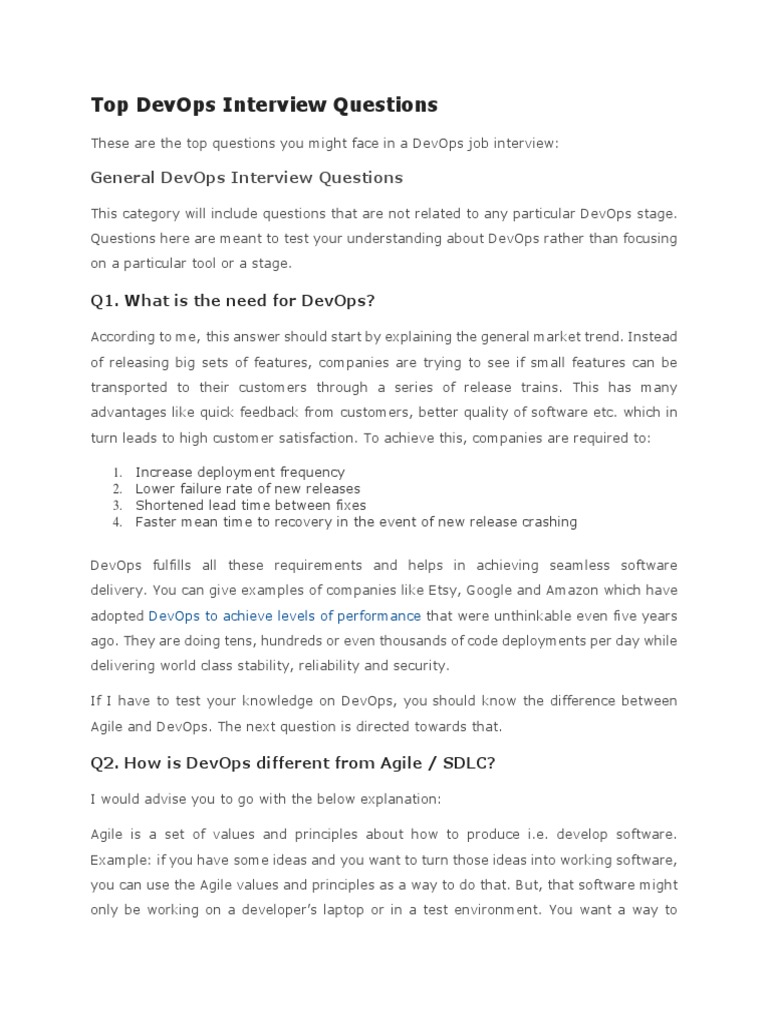 Top DevOps Interview Questions

These are the top questions you might face in a DevOps job interview:

General DevOps Interview Questions

This category will include questions that are not related to any particular DevOps stage. Questions here are meant to test your understanding about DevOps rather than focusing on a particular tool or a stage.

Q1. What is the need for DevOps?

According to me, this answer should start by explaining the general market trend. Instead of releasing big sets of features, companies are trying to see if small features can be transported to their customers through a series of release trains. This has many advantages like quick feedback from customers, better quality of software etc. which in turn leads to high customer satisfaction. To achieve this, companies are required to:

1. Increase deployment frequency
2. Lower failure rate of new releases
3. Shortened lead time between fixes
4. Faster mean time to recovery in the event of new release crashing

DevOps fulfills all these requirements and helps in achieving seamless software delivery. You can give examples of companies like Etsy, Google and Amazon which have adopted DevOps to achieve levels of performance that were unthinkable even five years ago. They are doing tens, hundreds or even thousands of code deployments per day while delivering world class stability, reliability and security.

If I have to test your knowledge on DevOps, you should know the difference between Agile and DevOps. The next question is directed towards that.

Q2. How is DevOps different from Agile / SDLC?

I would advise you to go with the below explanation:

Agile is a set of values and principles about how to produce i.e. develop software. Example: if you have some ideas and you want to turn those ideas into working software, you can use the Agile values and principles as a way to do that. But, that software might only be working on a developer's laptop or in a test environment. You want a way to